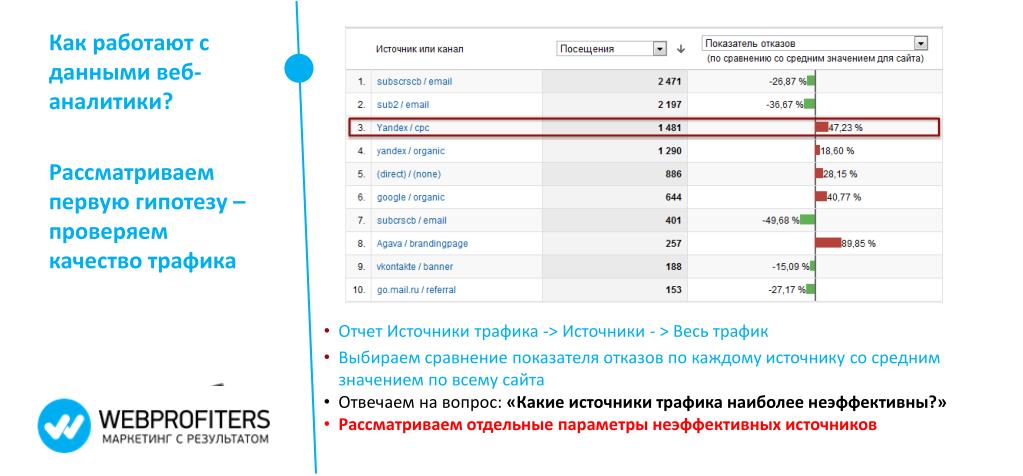 Как работают с данными веб-аналитики?

Рассматриваем первую гипотезу – проверяем качество трафика

|  | Источник или канал | Посещения ↓ | Показатель отказов (по сравнению со средним значением для сайта) |
|---|---|---|---|
| 1. | subscrscb / email | 2 471 | -26,87 % |
| 2. | sub2 / email | 2 197 | -36,67 % |
| 3. | Yandex / cpc | 1 481 | 47,23 % |
| 4. | yandex / organic | 1 290 | 18,60 % |
| 5. | (direct) / (none) | 886 | 28,15 % |
| 6. | google / organic | 644 | 40,77 % |
| 7. | subcrscb / email | 401 | -49,68 % |
| 8. | Agava / brandingpage | 257 | 89,85 % |
| 9. | vkontakte / banner | 188 | -15,09 % |
| 10. | go.mail.ru / referral | 153 | -27,17 % |

• Отчет Источники трафика -> Источники - > Весь трафик
• Выбираем сравнение показателя отказов по каждому источнику со средним значением по всему сайта
• Отвечаем на вопрос: «Какие источники трафика наиболее неэффективны?»
• Рассматриваем отдельные параметры неэффективных источников

WEBPROFITERS
МАРКЕТИНГ С РЕЗУЛЬТАТОМ